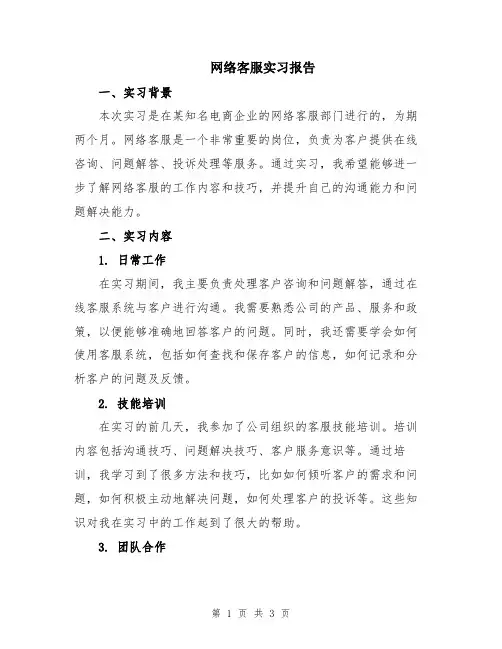 网络客服实习报告

一、实习背景

本次实习是在某知名电商企业的网络客服部门进行的，为期两个月。网络客服是一个非常重要的岗位，负责为客户提供在线咨询、问题解答、投诉处理等服务。通过实习，我希望能够进一步了解网络客服的工作内容和技巧，并提升自己的沟通能力和问题解决能力。

二、实习内容

1. 日常工作

在实习期间，我主要负责处理客户咨询和问题解答，通过在线客服系统与客户进行沟通。我需要熟悉公司的产品、服务和政策，以便能够准确地回答客户的问题。同时，我还需要学会如何使用客服系统，包括如何查找和保存客户的信息，如何记录和分析客户的问题及反馈。

2. 技能培训

在实习的前几天，我参加了公司组织的客服技能培训。培训内容包括沟通技巧、问题解决技巧、客户服务意识等。通过培训，我学习到了很多方法和技巧，比如如何倾听客户的需求和问题，如何积极主动地解决问题，如何处理客户的投诉等。这些知识对我在实习中的工作起到了很大的帮助。

3. 团队合作

第 1 页 共 3 页